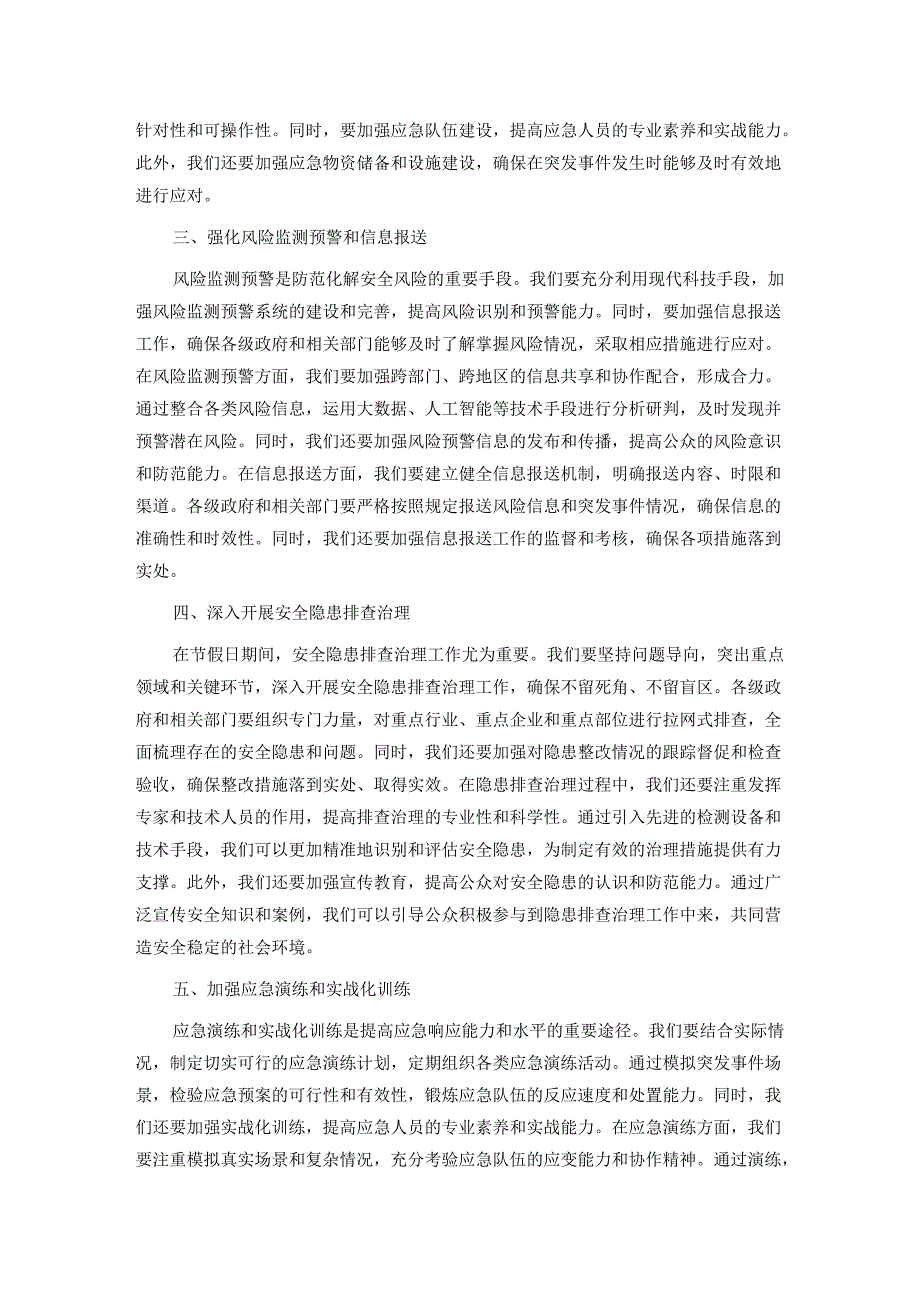 针对性和可操作性。同时，要加强应急队伍建设，提高应急人员的专业素养和实战能力。此外，我们还要加强应急物资储备和设施建设，确保在突发事件发生时能够及时有效地进行应对。

三、强化风险监测预警和信息报送

风险监测预警是防范化解安全风险的重要手段。我们要充分利用现代科技手段，加强风险监测预警系统的建设和完善，提高风险识别和预警能力。同时，要加强信息报送工作，确保各级政府和相关部门能够及时了解掌握风险情况，采取相应措施进行应对。在风险监测预警方面，我们要加强跨部门、跨地区的信息共享和协作配合，形成合力。通过整合各类风险信息，运用大数据、人工智能等技术手段进行分析研判，及时发现并预警潜在风险。同时，我们还要加强风险预警信息的发布和传播，提高公众的风险意识和防范能力。在信息报送方面，我们要建立健全信息报送机制，明确报送内容、时限和渠道。各级政府和相关部门要严格按照规定报送风险信息和突发事件情况，确保信息的准确性和时效性。同时，我们还要加强信息报送工作的监督和考核，确保各项措施落到实处。

四、深入开展安全隐患排查治理

在节假日期间，安全隐患排查治理工作尤为重要。我们要坚持问题导向，突出重点领域和关键环节，深入开展安全隐患排查治理工作，确保不留死角、不留盲区。各级政府和相关部门要组织专门力量，对重点行业、重点企业和重点部位进行拉网式排查，全面梳理存在的安全隐患和问题。同时，我们还要加强对隐患整改情况的跟踪督促和检查验收，确保整改措施落到实处、取得实效。在隐患排查治理过程中，我们还要注重发挥专家和技术人员的作用，提高排查治理的专业性和科学性。通过引入先进的检测设备和技术手段，我们可以更加精准地识别和评估安全隐患，为制定有效的治理措施提供有力支撑。此外，我们还要加强宣传教育，提高公众对安全隐患的认识和防范能力。通过广泛宣传安全知识和案例，我们可以引导公众积极参与到隐患排查治理工作中来，共同营造安全稳定的社会环境。

五、加强应急演练和实战化训练

应急演练和实战化训练是提高应急响应能力和水平的重要途径。我们要结合实际情况，制定切实可行的应急演练计划，定期组织各类应急演练活动。通过模拟突发事件场景，检验应急预案的可行性和有效性，锻炼应急队伍的反应速度和处置能力。同时，我们还要加强实战化训练，提高应急人员的专业素养和实战能力。在应急演练方面，我们要注重模拟真实场景和复杂情况，充分考验应急队伍的应变能力和协作精神。通过演练，